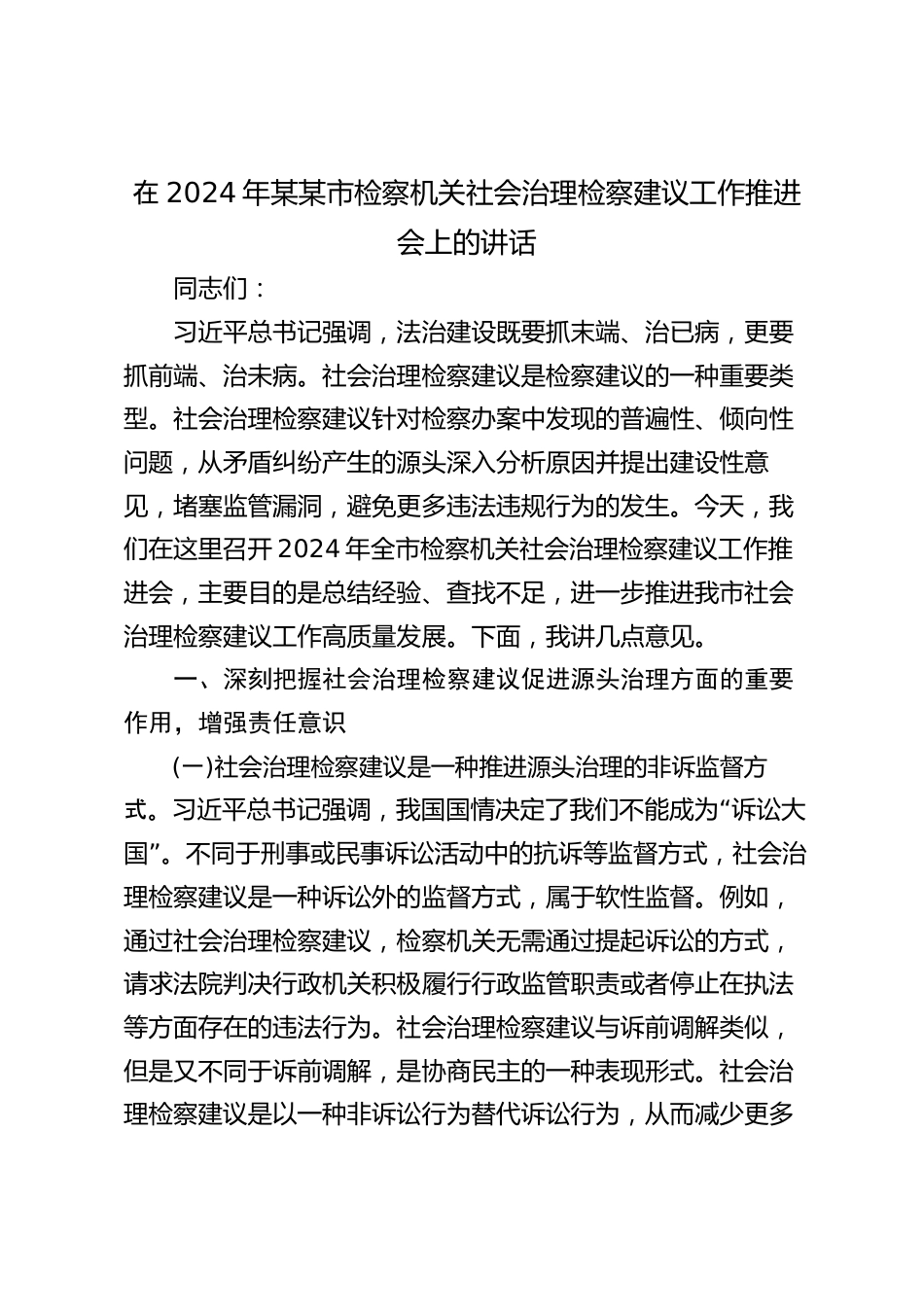 在 2024 年某某市检察机关社会治理检察建议工作推进会上的讲话

同志们：

习近平总书记强调，法治建设既要抓末端、治已病，更要抓前端、治未病。社会治理检察建议是检察建议的一种重要类型。社会治理检察建议针对检察办案中发现的普遍性、倾向性问题，从矛盾纠纷产生的源头深入分析原因并提出建设性意见，堵塞监管漏洞，避免更多违法违规行为的发生。今天，我们在这里召开 2024 年全市检察机关社会治理检察建议工作推进会，主要目的是总结经验、查找不足，进一步推进我市社会治理检察建议工作高质量发展。下面，我讲几点意见。

一、深刻把握社会治理检察建议促进源头治理方面的重要作用，增强责任意识

(一)社会治理检察建议是一种推进源头治理的非诉监督方式。习近平总书记强调，我国国情决定了我们不能成为“诉讼大国”。不同于刑事或民事诉讼活动中的抗诉等监督方式，社会治理检察建议是一种诉讼外的监督方式，属于软性监督。例如，通过社会治理检察建议，检察机关无需通过提起诉讼的方式，请求法院判决行政机关积极履行行政监管职责或者停止在执法等方面存在的违法行为。社会治理检察建议与诉前调解类似，但是又不同于诉前调解，是协商民主的一种表现形式。社会治理检察建议是以一种非诉讼行为替代诉讼行为，从而减少更多